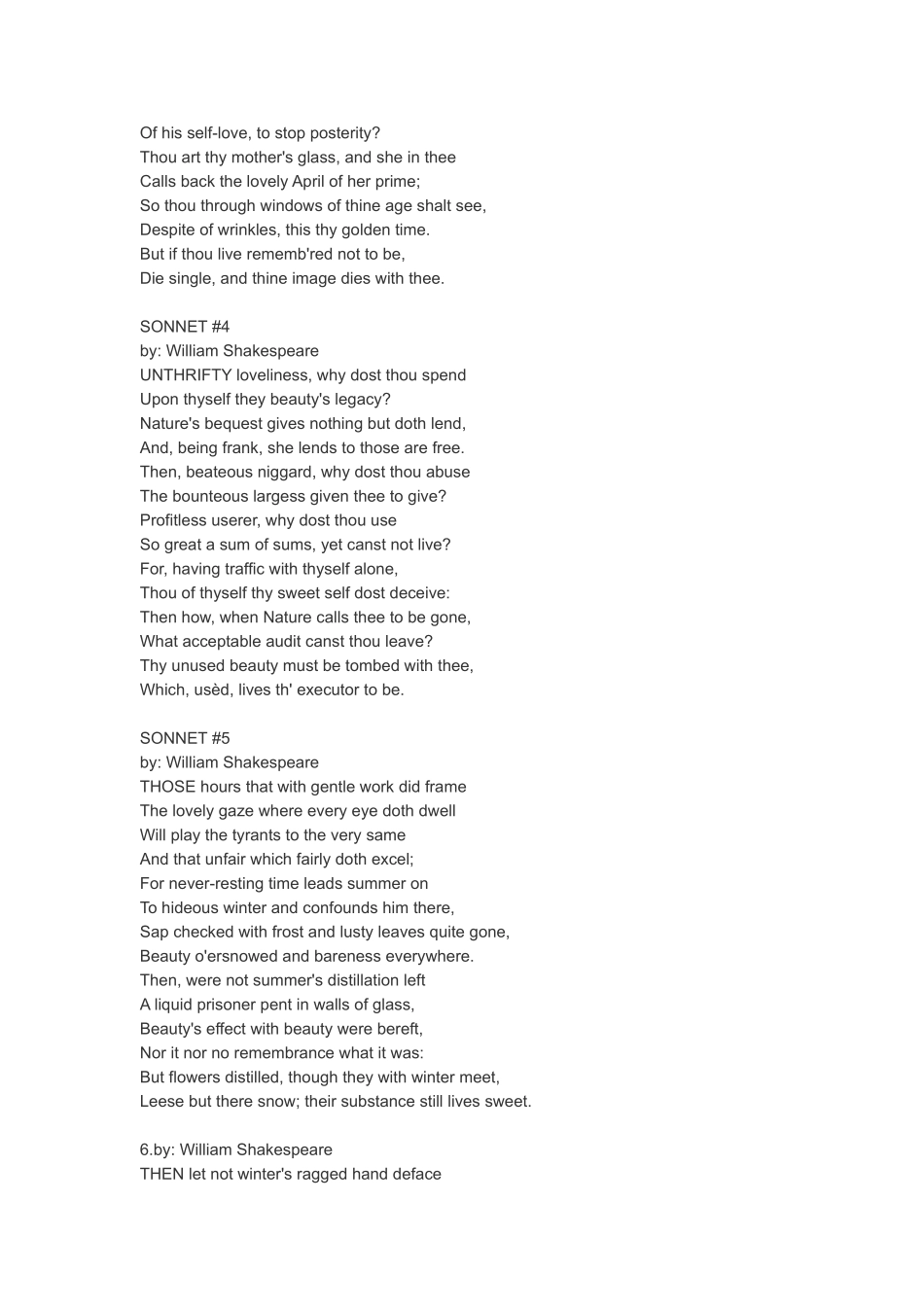 Of his self-love, to stop posterity?
Thou art thy mother's glass, and she in thee
Calls back the lovely April of her prime;
So thou through windows of thine age shalt see,
Despite of wrinkles, this thy golden time.
But if thou live rememb'red not to be,
Die single, and thine image dies with thee.

SONNET #4
by: William Shakespeare
UNTHRIFTY loveliness, why dost thou spend
Upon thyself they beauty's legacy?
Nature's bequest gives nothing but doth lend,
And, being frank, she lends to those are free.
Then, beateous niggard, why dost thou abuse
The bounteous largess given thee to give?
Profitless userer, why dost thou use
So great a sum of sums, yet canst not live?
For, having traffic with thyself alone,
Thou of thyself thy sweet self dost deceive:
Then how, when Nature calls thee to be gone,
What acceptable audit canst thou leave?
Thy unused beauty must be tombed with thee,
Which, usèd, lives th' executor to be.

SONNET #5
by: William Shakespeare
THOSE hours that with gentle work did frame
The lovely gaze where every eye doth dwell
Will play the tyrants to the very same
And that unfair which fairly doth excel;
For never-resting time leads summer on
To hideous winter and confounds him there,
Sap checked with frost and lusty leaves quite gone,
Beauty o'ersnowed and bareness everywhere.
Then, were not summer's distillation left
A liquid prisoner pent in walls of glass,
Beauty's effect with beauty were bereft,
Nor it nor no remembrance what it was:
But flowers distilled, though they with winter meet,
Leese but there snow; their substance still lives sweet.

6.by: William Shakespeare
THEN let not winter's ragged hand deface